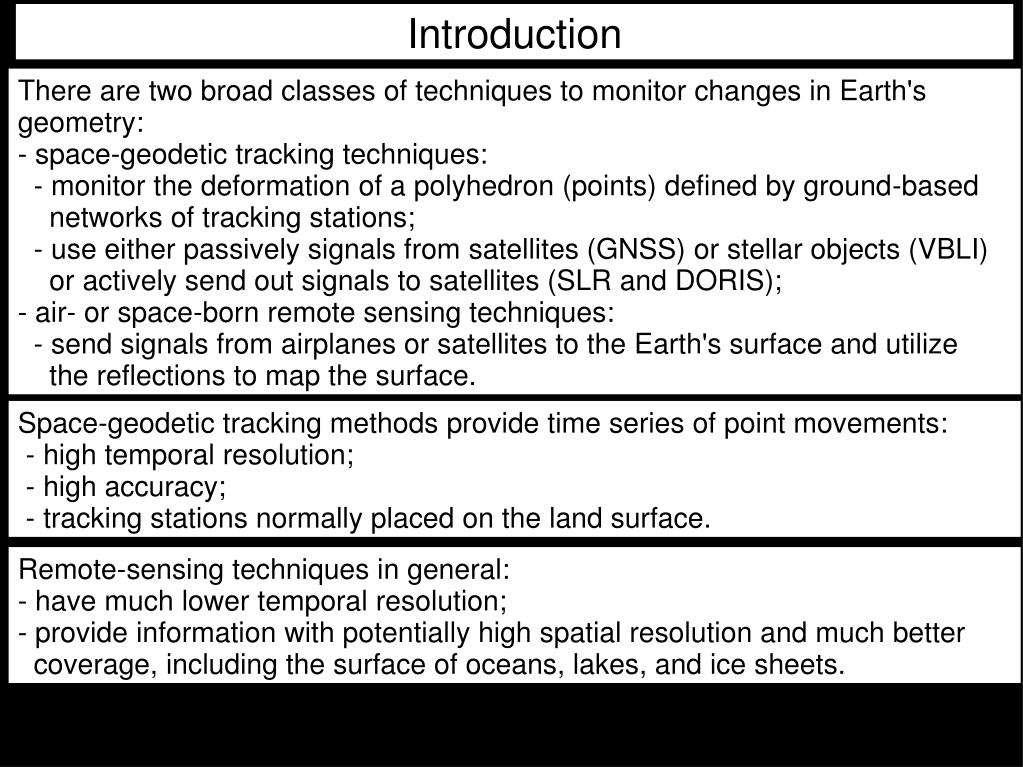 Introduction

There are two broad classes of techniques to monitor changes in Earth's geometry:
- space-geodetic tracking techniques:
- monitor the deformation of a polyhedron (points) defined by ground-based networks of tracking stations;
- use either passively signals from satellites (GNSS) or stellar objects (VBLI) or actively send out signals to satellites (SLR and DORIS);
- air- or space-born remote sensing techniques:
- send signals from airplanes or satellites to the Earth's surface and utilize the reflections to map the surface.

Space-geodetic tracking methods provide time series of point movements:
- high temporal resolution;
- high accuracy;
- tracking stations normally placed on the land surface.

Remote-sensing techniques in general:
- have much lower temporal resolution;
- provide information with potentially high spatial resolution and much better coverage, including the surface of oceans, lakes, and ice sheets.